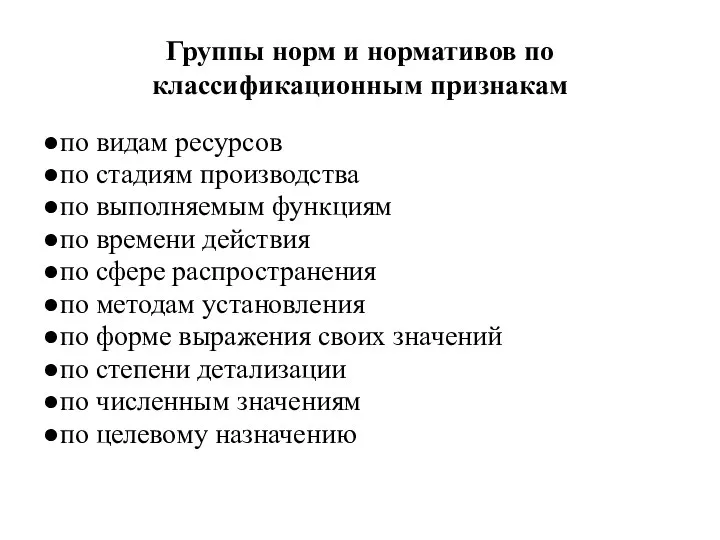 Группы норм и нормативов по классификационным признакам

●по видам ресурсов
●по стадиям производства
●по выполняемым функциям
●по времени действия
●по сфере распространения
●по методам установления
●по форме выражения своих значений
●по степени детализации
●по численным значениям
●по целевому назначению